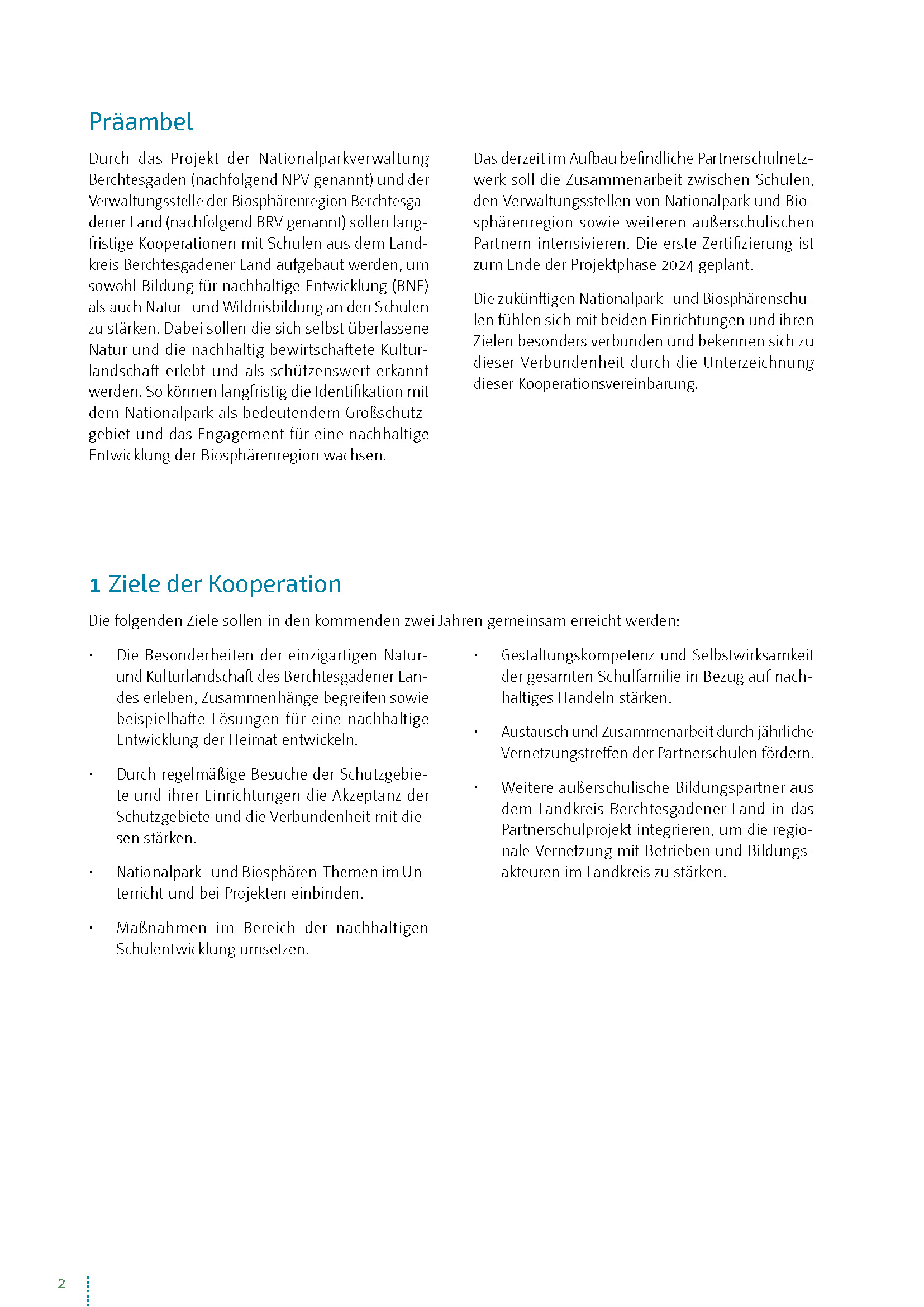 Präambel

Durch das Projekt der Nationalparkverwaltung Berchtesgaden (nachfolgend NPV genannt) und der Verwaltungsstelle der Biosphärenregion Berchtesgadener Land (nachfolgend BRV genannt) sollen langfristige Kooperationen mit Schulen aus dem Landkreis Berchtesgadener Land aufgebaut werden, um sowohl Bildung für nachhaltige Entwicklung (BNE) als auch Natur- und Wildnisbildung an den Schulen zu stärken. Dabei sollen die sich selbst überlassene Natur und die nachhaltig bewirtschaftete Kulturlandschaft erlebt und als schützenswert erkannt werden. So können langfristig die Identifikation mit dem Nationalpark als bedeutendem Großschutzgebiet und das Engagement für eine nachhaltige Entwicklung der Biosphärenregion wachsen.

Das derzeit im Aufbau befindliche Partnerschulnetzwerk soll die Zusammenarbeit zwischen Schulen, den Verwaltungsstellen von Nationalpark und Biosphärenregion sowie weiteren außerschulischen Partnern intensivieren. Die erste Zertifizierung ist zum Ende der Projektphase 2024 geplant.

Die zukünftigen Nationalpark- und Biosphärenschulen fühlen sich mit beiden Einrichtungen und ihren Zielen besonders verbunden und bekennen sich zu dieser Verbundenheit durch die Unterzeichnung dieser Kooperationsvereinbarung.

1 Ziele der Kooperation

Die folgenden Ziele sollen in den kommenden zwei Jahren gemeinsam erreicht werden:

· Die Besonderheiten der einzigartigen Natur- und Kulturlandschaft des Berchtesgadener Landes erleben, Zusammenhänge begreifen sowie beispielhafte Lösungen für eine nachhaltige Entwicklung der Heimat entwickeln.

· Durch regelmäßige Besuche der Schutzgebiete und ihrer Einrichtungen die Akzeptanz der Schutzgebiete und die Verbundenheit mit diesen stärken.

· Nationalpark- und Biosphären-Themen im Unterricht und bei Projekten einbinden.

· Maßnahmen im Bereich der nachhaltigen Schulentwicklung umsetzen.

· Gestaltungskompetenz und Selbstwirksamkeit der gesamten Schulfamilie in Bezug auf nachhaltiges Handeln stärken.

· Austausch und Zusammenarbeit durch jährliche Vernetzungstreffen der Partnerschulen fördern.

· Weitere außerschulische Bildungspartner aus dem Landkreis Berchtesgadener Land in das Partnerschulprojekt integrieren, um die regionale Vernetzung mit Betrieben und Bildungsakteuren im Landkreis zu stärken.

2